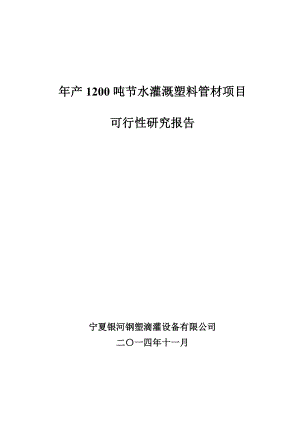 年产 1200 吨节水灌溉塑料管材项目

可行性研究报告

宁夏银河钢塑滴灌设备有限公司

二〇一四年十一月